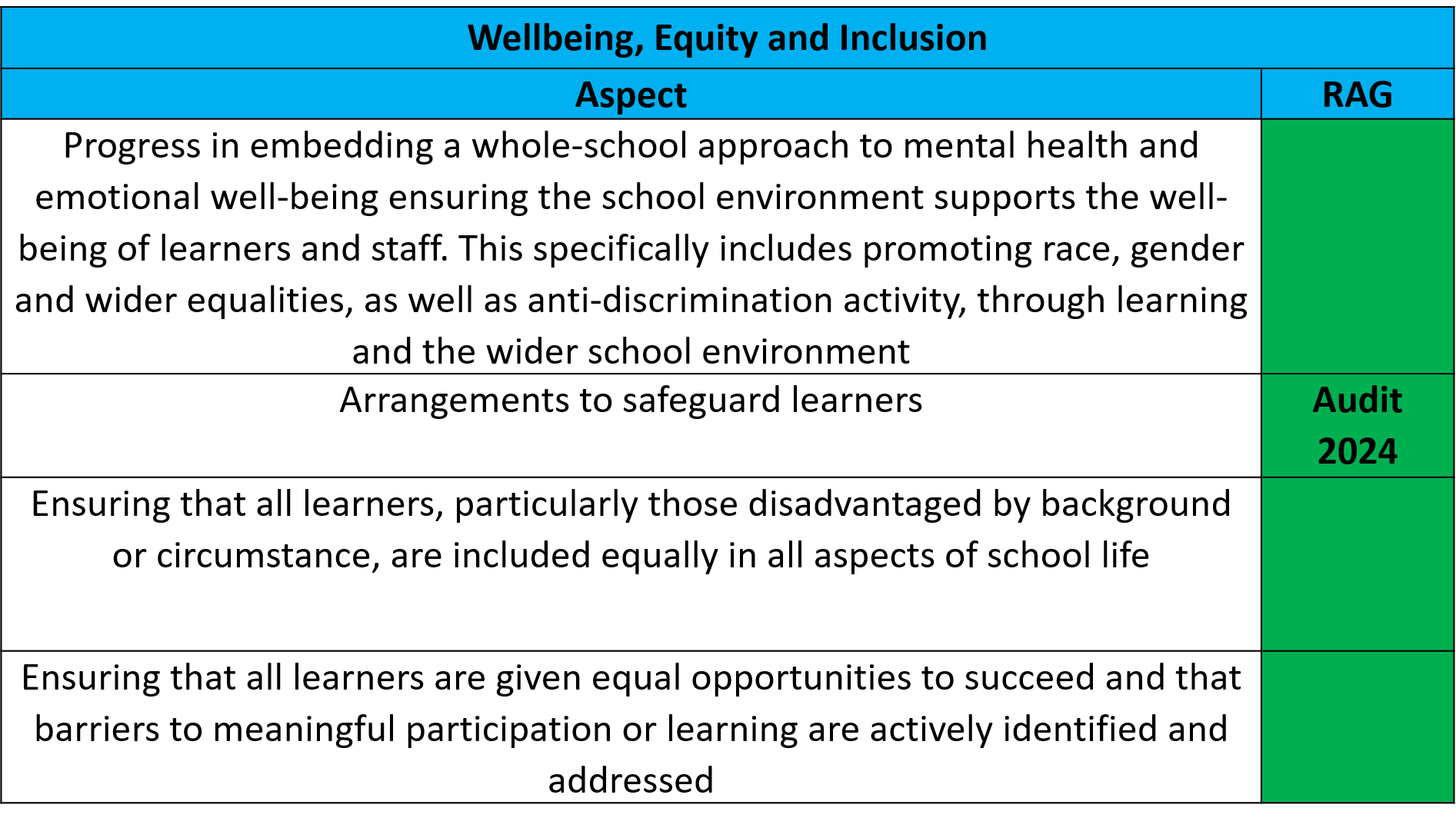 Wellbeing, Equity and Inclusion

| Aspect | RAG |
|---|---|
| Progress in embedding a whole-school approach to mental health and emotional well-being ensuring the school environment supports the well-being of learners and staff. This specifically includes promoting race, gender and wider equalities, as well as anti-discrimination activity, through learning and the wider school environment | |
| Arrangements to safeguard learners | Audit 2024 |
| Ensuring that all learners, particularly those disadvantaged by background or circumstance, are included equally in all aspects of school life | |
| Ensuring that all learners are given equal opportunities to succeed and that barriers to meaningful participation or learning are actively identified and addressed | |